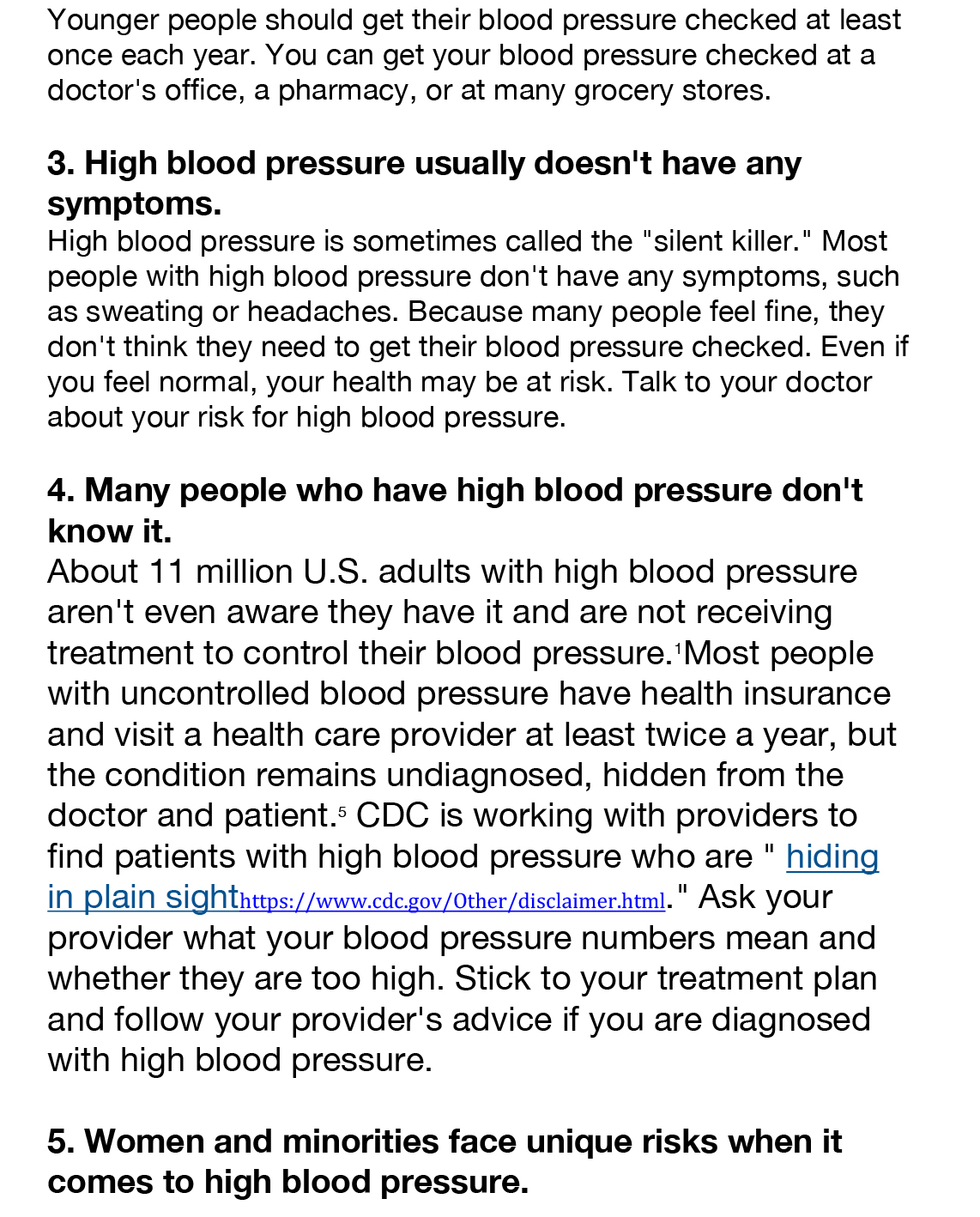 Younger people should get their blood pressure checked at least once each year. You can get your blood pressure checked at a doctor's office, a pharmacy, or at many grocery stores.

3. High blood pressure usually doesn't have any symptoms.

High blood pressure is sometimes called the "silent killer." Most people with high blood pressure don't have any symptoms, such as sweating or headaches. Because many people feel fine, they don't think they need to get their blood pressure checked. Even if you feel normal, your health may be at risk. Talk to your doctor about your risk for high blood pressure.

4. Many people who have high blood pressure don't know it.

About 11 million U.S. adults with high blood pressure aren't even aware they have it and are not receiving treatment to control their blood pressure.$^{1}$Most people with uncontrolled blood pressure have health insurance and visit a health care provider at least twice a year, but the condition remains undiagnosed, hidden from the doctor and patient.$^{5}$ CDC is working with providers to find patients with high blood pressure who are " hiding in plain sighthttps://www.cdc.gov/Other/disclaimer.html." Ask your provider what your blood pressure numbers mean and whether they are too high. Stick to your treatment plan and follow your provider's advice if you are diagnosed with high blood pressure.

5. Women and minorities face unique risks when it comes to high blood pressure.